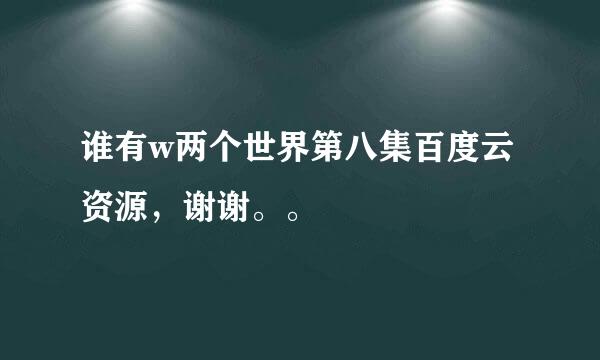 谁有w两个世界第八集百度云资源，谢谢。。